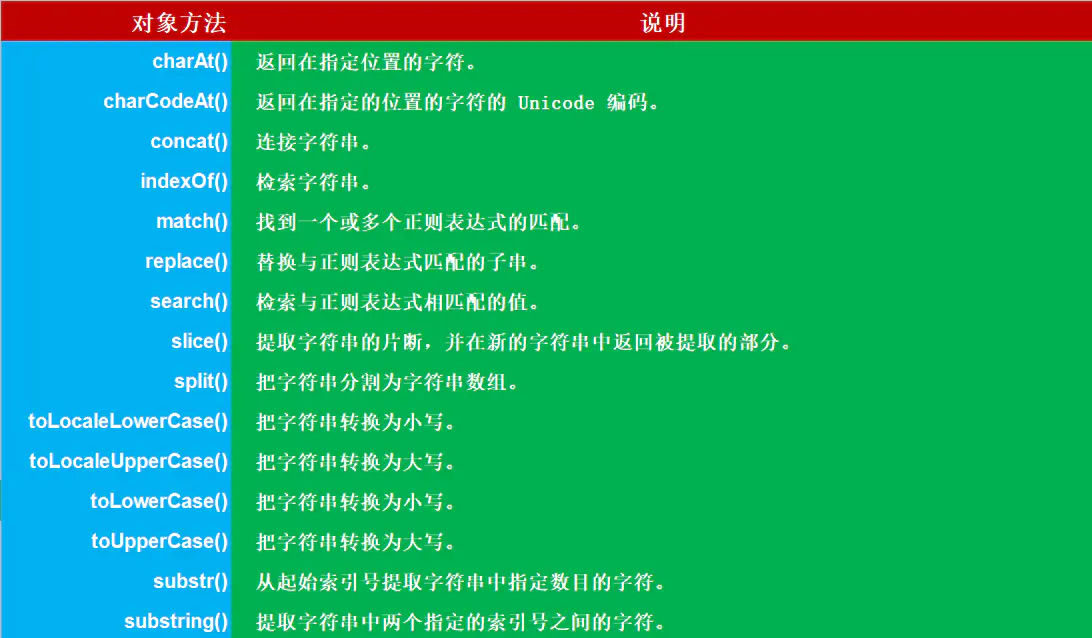 | 对象方法 | 说明 |
|---|---|
| charAt() | 返回在指定位置的字符。 |
| charCodeAt() | 返回在指定的位置的字符的 Unicode 编码。 |
| concat() | 连接字符串。 |
| indexOf() | 检索字符串。 |
| match() | 找到一个或多个正则表达式的匹配。 |
| replace() | 替换与正则表达式匹配的子串。 |
| search() | 检索与正则表达式相匹配的值。 |
| slice() | 提取字符串的片断，并在新的字符串中返回被提取的部分。 |
| split() | 把字符串分割为字符串数组。 |
| toLocaleLowerCase() | 把字符串转换为小写。 |
| toLocaleUpperCase() | 把字符串转换为大写。 |
| toLowerCase() | 把字符串转换为小写。 |
| toUpperCase() | 把字符串转换为大写。 |
| substr() | 从起始索引号提取字符串中指定数目的字符。 |
| substring() | 提取字符串中两个指定的索引号之间的字符。 |